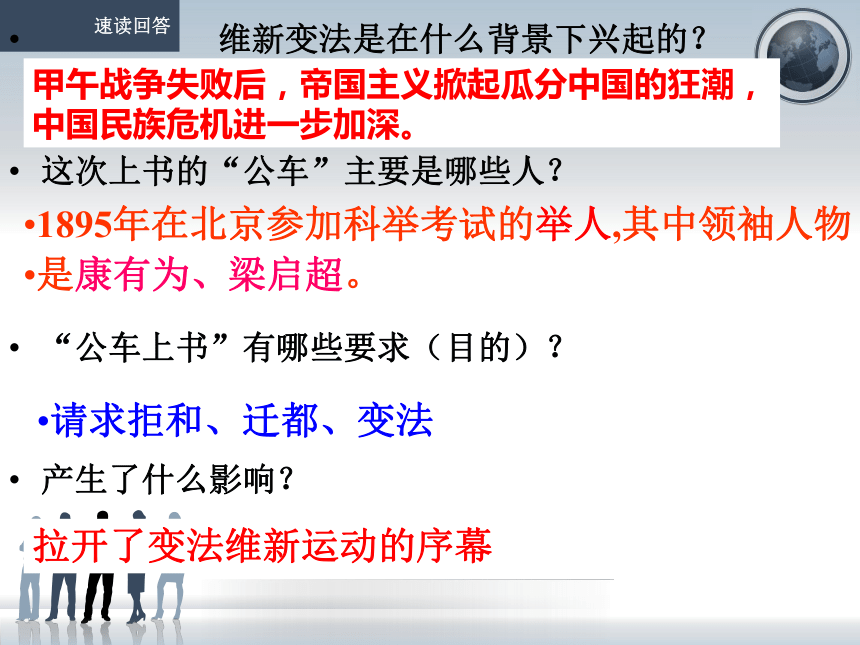 速读回答

• 维新变法是在什么背景下兴起的？

甲午战争失败后，帝国主义掀起瓜分中国的狂潮，中国民族危机进一步加深。

• 这次上书的“公车”主要是哪些人？

•1895年在北京参加科举考试的举人,其中领袖人物

•是康有为、梁启超。

• “公车上书”有哪些要求（目的）？

•请求拒和、迁都、变法

• 产生了什么影响？

拉开了变法维新运动的序幕